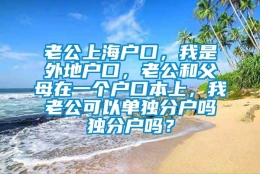 老公上海户口，我是外地户口，老公和父母在一个户口本上，我老公可以单独分户吗独分户吗？